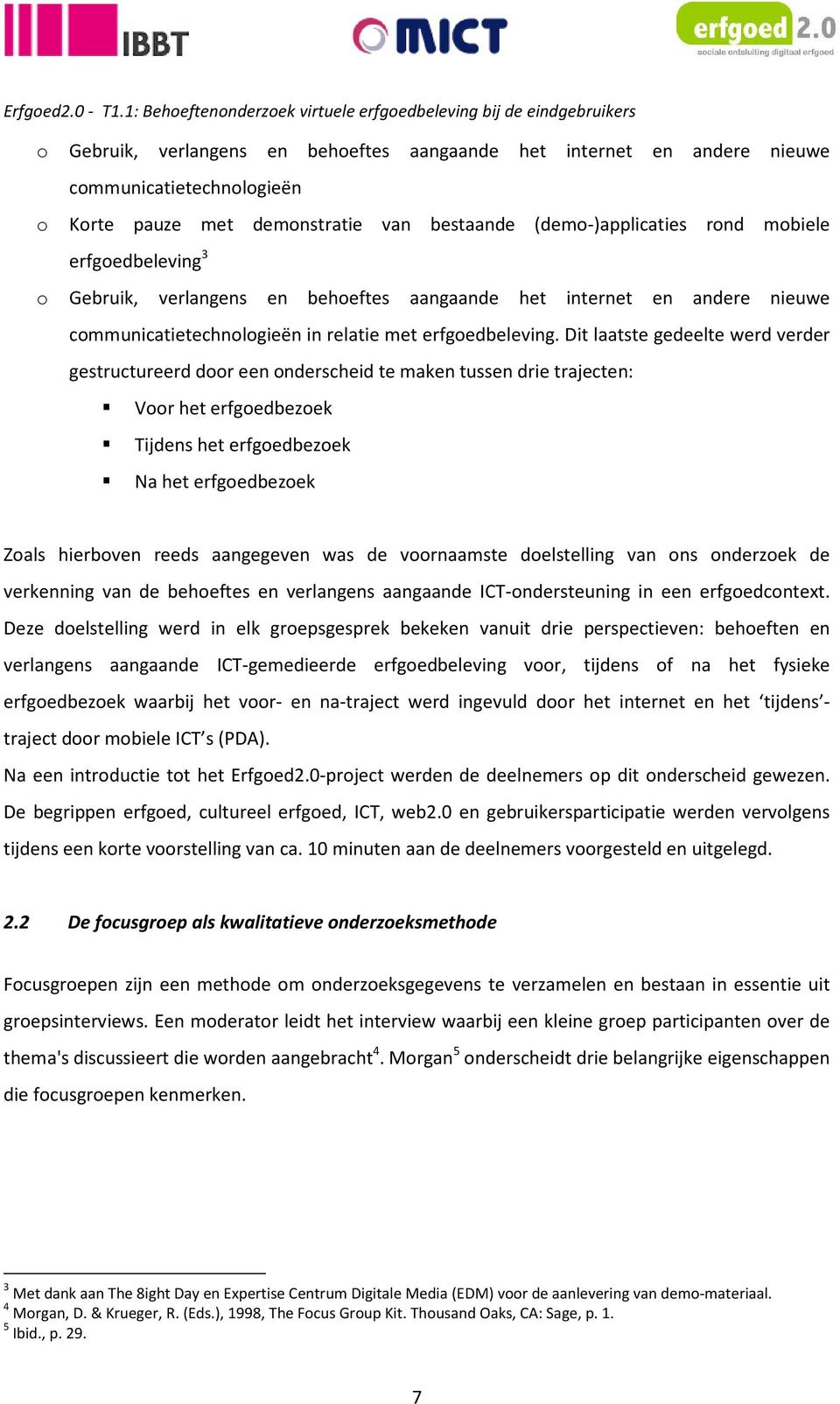 IBBT MICT erfgoed 2.0 sociale ontsluiting digitaal erfgoed

Erfgoed2.0 - T1.1: Behoeftenonderzoek virtuele erfgoedbeleving bij de eindgebruikers

o Gebruik, verlangens en behoeftes aangaande het internet en andere nieuwe communicatietechnologieën

o Korte pauze met demonstratie van bestaande (demo-)applicaties rond mobiele erfgoedbeleving$^3$

o Gebruik, verlangens en behoeftes aangaande het internet en andere nieuwe communicatietechnologieën in relatie met erfgoedbeleving. Dit laatste gedeelte werd verder gestructureerd door een onderscheid te maken tussen drie trajecten:

▪ Voor het erfgoedbezoek

▪ Tijdens het erfgoedbezoek

▪ Na het erfgoedbezoek

Zoals hierboven reeds aangegeven was de voornaamste doelstelling van ons onderzoek de verkenning van de behoeftes en verlangens aangaande ICT-ondersteuning in een erfgoedcontext. Deze doelstelling werd in elk groepsgesprek bekeken vanuit drie perspectieven: behoeften en verlangens aangaande ICT-gemedieerde erfgoedbeleving voor, tijdens of na het fysieke erfgoedbezoek waarbij het voor- en na-traject werd ingevuld door het internet en het ‘tijdens’-traject door mobiele ICT’s (PDA).
Na een introductie tot het Erfgoed2.0-project werden de deelnemers op dit onderscheid gewezen. De begrippen erfgoed, cultureel erfgoed, ICT, web2.0 en gebruikersparticipatie werden vervolgens tijdens een korte voorstelling van ca. 10 minuten aan de deelnemers voorgesteld en uitgelegd.

2.2 De focusgroep als kwalitatieve onderzoeksmethode

Focusgroepen zijn een methode om onderzoeksgegevens te verzamelen en bestaan in essentie uit groepsinterviews. Een moderator leidt het interview waarbij een kleine groep participanten over de thema's discussieert die worden aangebracht$^4$. Morgan$^5$ onderscheidt drie belangrijke eigenschappen die focusgroepen kenmerken.

$^3$ Met dank aan The 8ight Day en Expertise Centrum Digitale Media (EDM) voor de aanlevering van demo-materiaal.
$^4$ Morgan, D. & Krueger, R. (Eds.), 1998, The Focus Group Kit. Thousand Oaks, CA: Sage, p. 1.
$^5$ Ibid., p. 29.

7